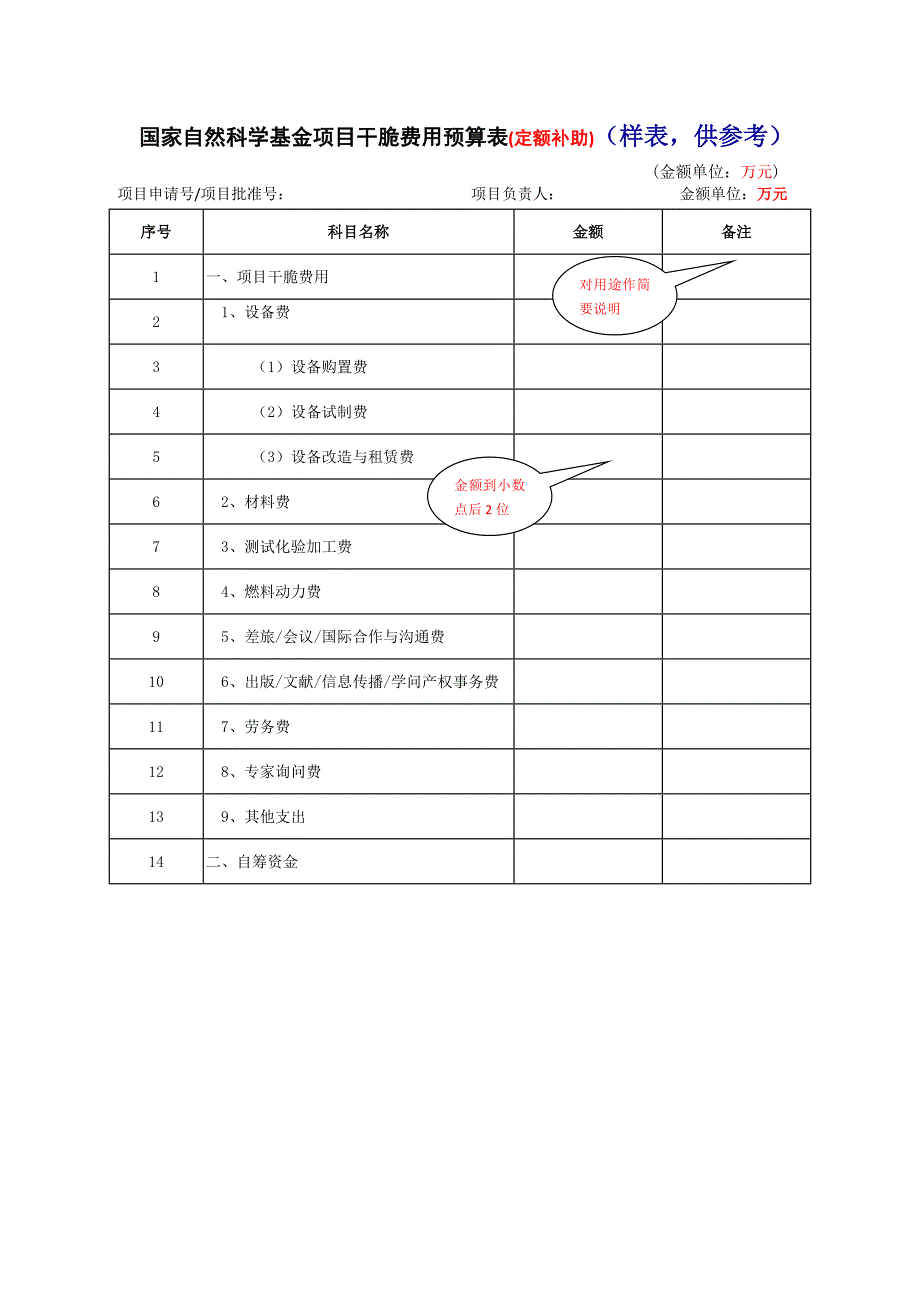 国家自然科学基金项目干脆费用预算表(定额补助)（样表，供参考）

（金额单位：万元）

项目申请号/项目批准号：　　　　项目负责人：　　　　金额单位：万元

| 序号 | 科目名称 | 金额 | 备注 |
|---|---|---|---|
| 1 | 一、项目干脆费用 | | |
| 2 | 1、设备费 | | |
| 3 | （1）设备购置费 | | |
| 4 | （2）设备试制费 | | |
| 5 | （3）设备改造与租赁费 | | |
| 6 | 2、材料费 | | |
| 7 | 3、测试化验加工费 | | |
| 8 | 4、燃料动力费 | | |
| 9 | 5、差旅/会议/国际合作与沟通费 | | |
| 10 | 6、出版/文献/信息传播/学问产权事务费 | | |
| 11 | 7、劳务费 | | |
| 12 | 8、专家询问费 | | |
| 13 | 9、其他支出 | | |
| 14 | 二、自筹资金 | | |

对用途作简要说明

金额到小数点后 2 位